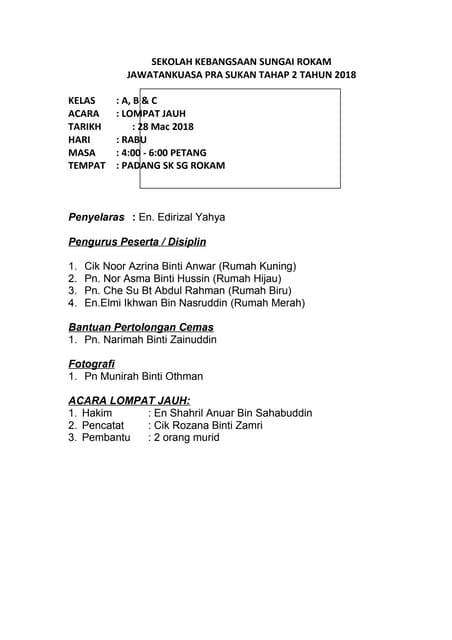 SEKOLAH KEBANGSAAN SUNGAI ROKAM
JAWATANKUASA PRA SUKAN TAHAP 2 TAHUN 2018

KELAS : A, B & C
ACARA : LOMPAT JAUH
TARIKH : 28 Mac 2018
HARI : RABU
MASA : 4:00 - 6:00 PETANG
TEMPAT : PADANG SK SG ROKAM

Penyelaras : En. Edirizal Yahya

Pengurus Peserta / Disiplin

1. Cik Noor Azrina Binti Anwar (Rumah Kuning)
2. Pn. Nor Asma Binti Hussin (Rumah Hijau)
3. Pn. Che Su Bt Abdul Rahman (Rumah Biru)
4. En.Elmi Ikhwan Bin Nasruddin (Rumah Merah)

Bantuan Pertolongan Cemas
1. Pn. Narimah Binti Zainuddin

Fotografi
1. Pn Munirah Binti Othman

ACARA LOMPAT JAUH:
1. Hakim : En Shahril Anuar Bin Sahabuddin
2. Pencatat : Cik Rozana Binti Zamri
3. Pembantu : 2 orang murid